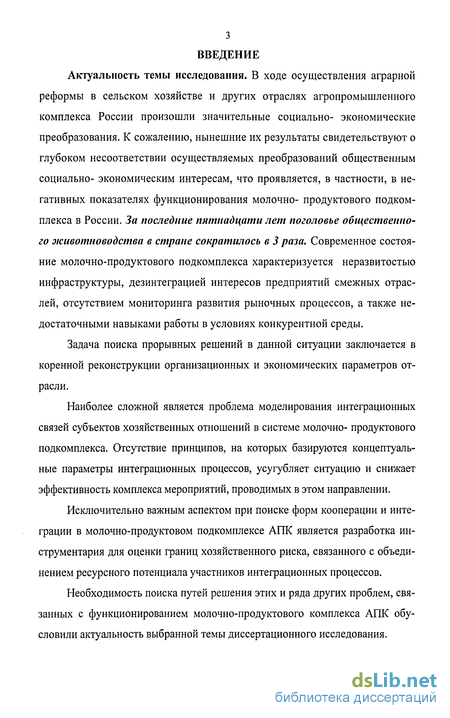 3

ВВЕДЕНИЕ

Актуальность темы исследования. В ходе осуществления аграрной реформы в сельском хозяйстве и других отраслях агропромышленного комплекса России произошли значительные социально- экономические преобразования. К сожалению, нынешние их результаты свидетельствуют о глубоком несоответствии осуществляемых преобразований общественным социально- экономическим интересам, что проявляется, в частности, в негативных показателях функционирования молочно- продуктового подкомплекса в России. За последние пятнадцати лет поголовье общественного животноводства в стране сократилось в 3 раза. Современное состояние молочно-продуктового подкомплекса характеризуется неразвитостью инфраструктуры, дезинтеграцией интересов предприятий смежных отраслей, отсутствием мониторинга развития рыночных процессов, а также недостаточными навыками работы в условиях конкурентной среды.

Задача поиска прорывных решений в данной ситуации заключается в коренной реконструкции организационных и экономических параметров отрасли.

Наиболее сложной является проблема моделирования интеграционных связей субъектов хозяйственных отношений в системе молочно- продуктового подкомплекса. Отсутствие принципов, на которых базируются концептуальные параметры интеграционных процессов, усугубляет ситуацию и снижает эффективность комплекса мероприятий, проводимых в этом направлении.

Исключительно важным аспектом при поиске форм кооперации и интеграции в молочно-продуктовом подкомплексе АПК является разработка инструментария для оценки границ хозяйственного риска, связанного с объединением ресурсного потенциала участников интеграционных процессов.

Необходимость поиска путей решения этих и ряда других проблем, связанных с функционированием молочно-продуктового комплекса АПК обусловили актуальность выбранной темы диссертационного исследования.

dsLib.net
библиотека диссертаций